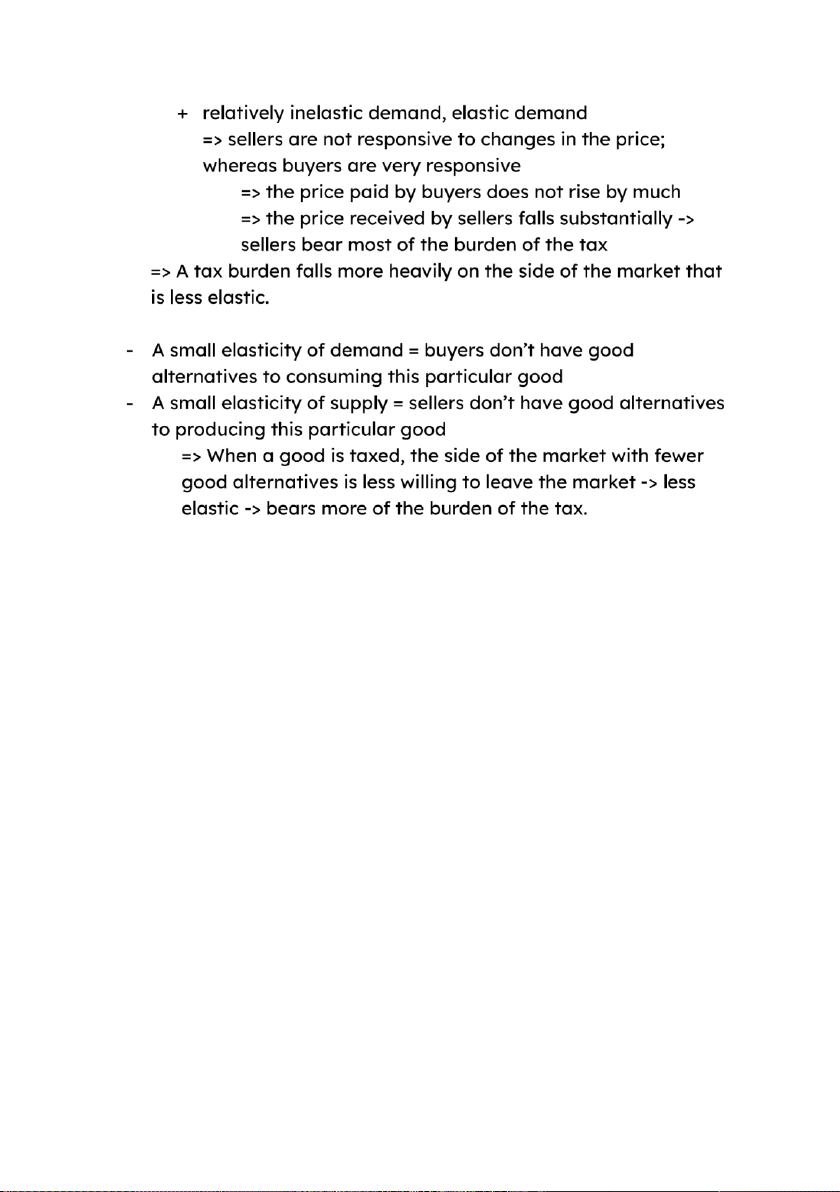 + relatively inelastic demand, elastic demand
=> sellers are not responsive to changes in the price; whereas buyers are very responsive
=> the price paid by buyers does not rise by much
=> the price received by sellers falls substantially -> sellers bear most of the burden of the tax
=> A tax burden falls more heavily on the side of the market that is less elastic.

- A small elasticity of demand = buyers don't have good alternatives to consuming this particular good
- A small elasticity of supply = sellers don't have good alternatives to producing this particular good
=> When a good is taxed, the side of the market with fewer good alternatives is less willing to leave the market -> less elastic -> bears more of the burden of the tax.